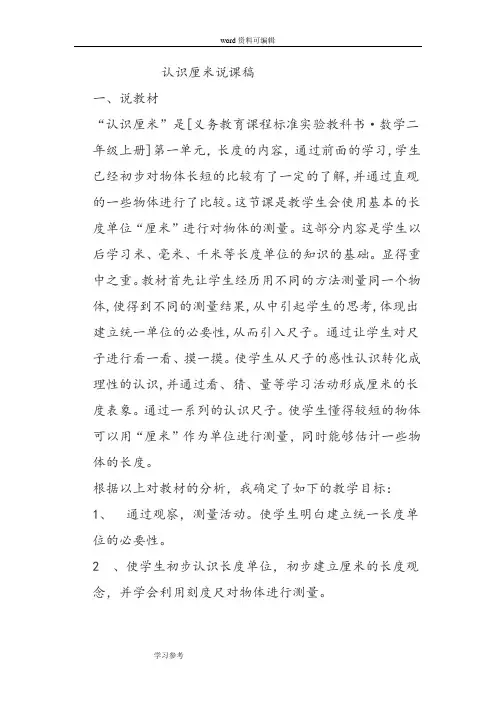 word 资料可编辑

认识厘米说课稿

一、说教材

“认识厘米”是[义务教育课程标准实验教科书·数学二年级上册]第一单元，长度的内容，通过前面的学习，学生已经初步对物体长短的比较有了一定的了解，并通过直观的一些物体进行了比较。这节课是教学生会使用基本的长度单位“厘米”进行对物体的测量。这部分内容是学生以后学习米、毫米、千米等长度单位的知识的基础。显得重中之重。教材首先让学生经历用不同的方法测量同一个物体，使得到不同的测量结果，从中引起学生的思考，体现出建立统一单位的必要性，从而引入尺子。通过让学生对尺子进行看一看、摸一摸。使学生从尺子的感性认识转化成理性的认识，并通过看、猜、量等学习活动形成厘米的长度表象。通过一系列的认识尺子。使学生懂得较短的物体可以用“厘米”作为单位进行测量，同时能够估计一些物体的长度。

根据以上对教材的分析，我确定了如下的教学目标：

1、 通过观察，测量活动。使学生明白建立统一长度单位的必要性。

2 、使学生初步认识长度单位，初步建立厘米的长度观念，并学会利用刻度尺对物体进行测量。

学习参考